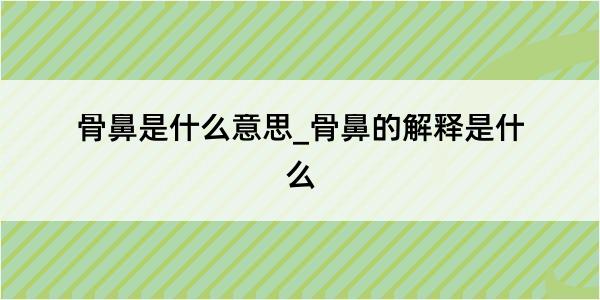 骨鼻是什么意思_骨鼻的解释是什么